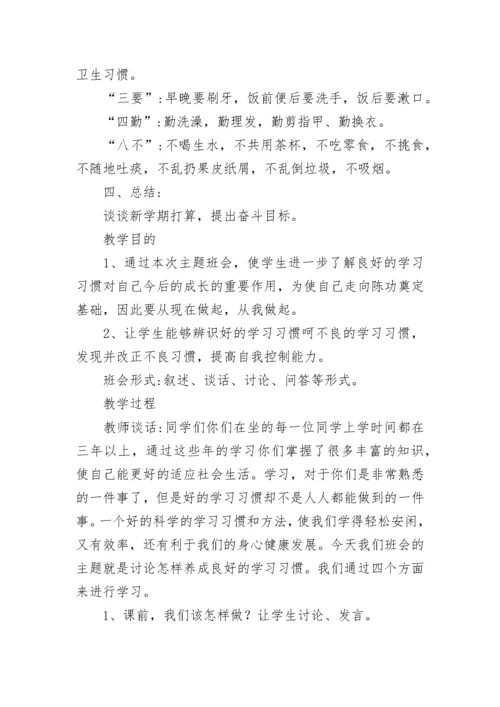 卫生习惯。

“三要”:早晚要刷牙，饭前便后要洗手，饭后要漱口。

“四勤”:勤洗澡，勤理发，勤剪指甲、勤换衣。

“八不”:不喝生水，不共用茶杯，不吃零食，不挑食，不随地吐痰，不乱扔果皮纸屑，不乱倒垃圾，不吸烟。

四、总结:

谈谈新学期打算，提出奋斗目标。

教学目的

1、通过本次主题班会，使学生进一步了解良好的学习习惯对自己今后的成长的重要作用，为使自己走向陈功奠定基础，因此要从现在做起，从我做起。

2、让学生能够辨识好的学习习惯呵不良的学习习惯，发现并改正不良习惯，提高自我控制能力。

班会形式:叙述、谈话、讨论、问答等形式。

教学过程

教师谈话:同学们你们在坐的每一位同学上学时间都在三年以上，通过这些年的学习你们掌握了很多丰富的知识，使自己能更好的适应社会生活。学习，对于你们是非常熟悉的一件事了，但是好的学习习惯却不是人人都能做到的一件事。一个好的科学的学习习惯和方法，使我们学得轻松安闲，又有效率，还有利于我们的身心健康发展。今天我们班会的主题就是讨论怎样养成良好的学习习惯。我们通过四个方面来进行学习。

1、课前，我们该怎样做？让学生讨论、发言。